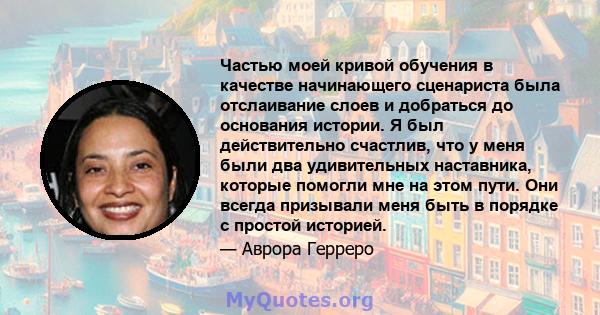 Частью моей кривой обучения в качестве начинающего сценариста была отслаивание слоев и добраться до основания истории. Я был действительно счастлив, что у меня были два удивительных наставника, которые помогли мне на этом пути. Они всегда призывали меня быть в порядке с простой историей.

— Аврора Герреро

MyQuotes.org